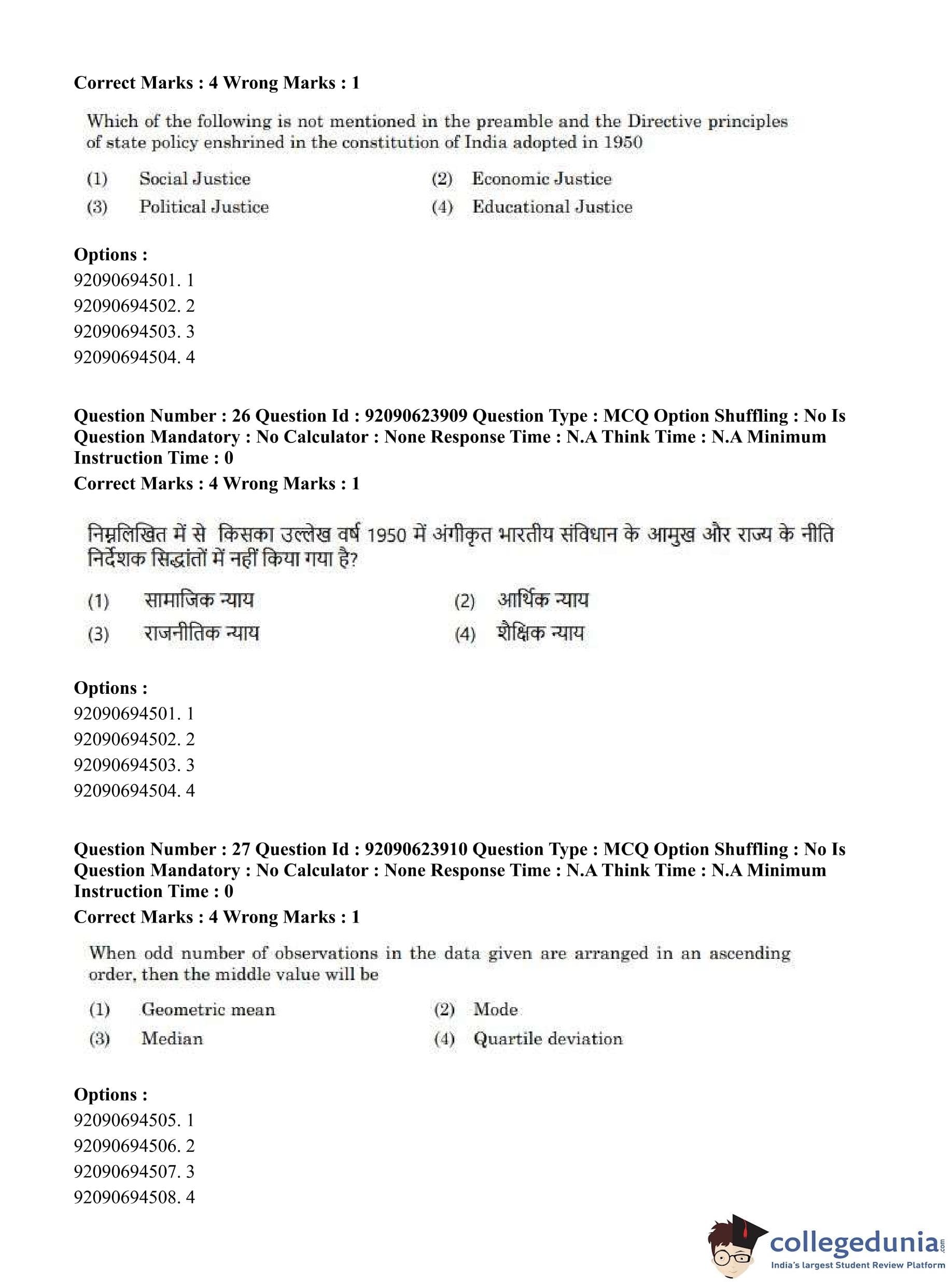 Correct Marks : 4 Wrong Marks : 1

Which of the following is not mentioned in the preamble and the Directive principles of state policy enshrined in the constitution of India adopted in 1950

(1) Social Justice
(2) Economic Justice
(3) Political Justice
(4) Educational Justice

Options :
92090694501. 1
92090694502. 2
92090694503. 3
92090694504. 4

Question Number : 26 Question Id : 92090623909 Question Type : MCQ Option Shuffling : No Is Question Mandatory : No Calculator : None Response Time : N.A Think Time : N.A Minimum Instruction Time : 0
Correct Marks : 4 Wrong Marks : 1

निम्नलिखित में से किसका उल्लेख वर्ष 1950 में अंगीकृत भारतीय संविधान के आमुख और राज्य के नीति निर्देशक सिद्धांतों में नहीं किया गया है?

(1) सामाजिक न्याय
(2) आर्थिक न्याय
(3) राजनीतिक न्याय
(4) शैक्षिक न्याय

Options :
92090694501. 1
92090694502. 2
92090694503. 3
92090694504. 4

Question Number : 27 Question Id : 92090623910 Question Type : MCQ Option Shuffling : No Is Question Mandatory : No Calculator : None Response Time : N.A Think Time : N.A Minimum Instruction Time : 0
Correct Marks : 4 Wrong Marks : 1

When odd number of observations in the data given are arranged in an ascending order, then the middle value will be

(1) Geometric mean
(2) Mode
(3) Median
(4) Quartile deviation

Options :
92090694505. 1
92090694506. 2
92090694507. 3
92090694508. 4

collegedunia.com
India's largest Student Review Platform